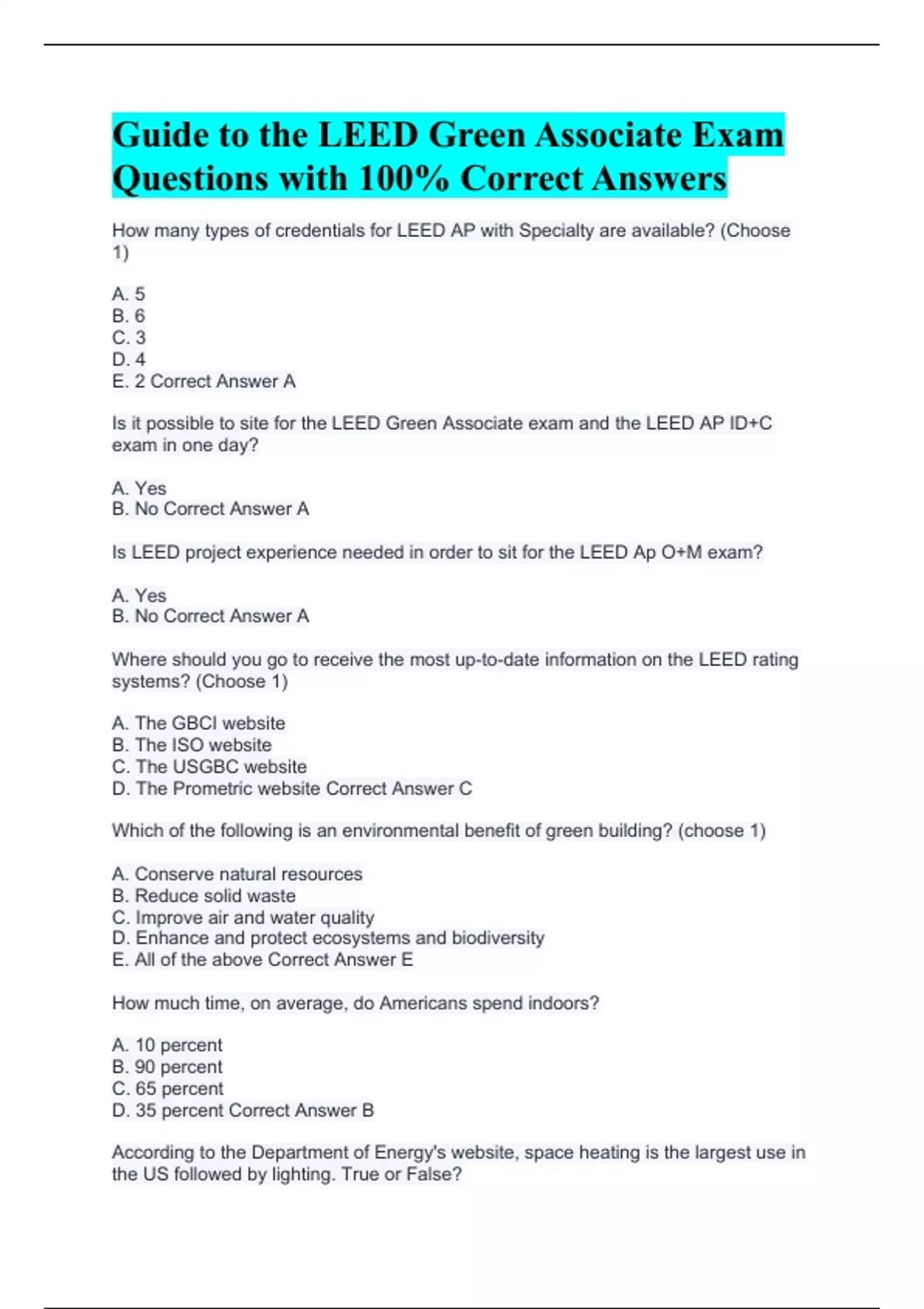 Guide to the LEED Green Associate Exam Questions with 100% Correct Answers

How many types of credentials for LEED AP with Specialty are available? (Choose 1)

A. 5
B. 6
C. 3
D. 4
E. 2 Correct Answer A

Is it possible to site for the LEED Green Associate exam and the LEED AP ID+C exam in one day?

A. Yes
B. No Correct Answer A

Is LEED project experience needed in order to sit for the LEED Ap O+M exam?

A. Yes
B. No Correct Answer A

Where should you go to receive the most up-to-date information on the LEED rating systems? (Choose 1)

A. The GBCI website
B. The ISO website
C. The USGBC website
D. The Prometric website Correct Answer C

Which of the following is an environmental benefit of green building? (choose 1)

A. Conserve natural resources
B. Reduce solid waste
C. Improve air and water quality
D. Enhance and protect ecosystems and biodiversity
E. All of the above Correct Answer E

How much time, on average, do Americans spend indoors?

A. 10 percent
B. 90 percent
C. 65 percent
D. 35 percent Correct Answer B

According to the Department of Energy's website, space heating is the largest use in the US followed by lighting. True or False?